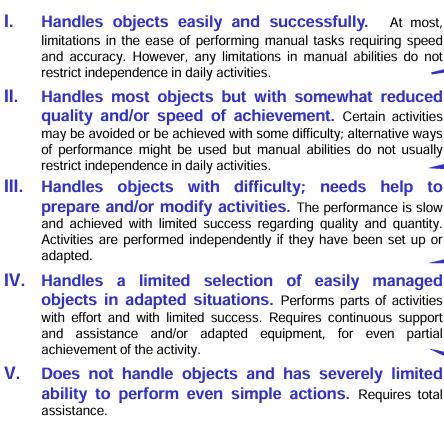 I. Handles objects easily and successfully. At most, limitations in the ease of performing manual tasks requiring speed and accuracy. However, any limitations in manual abilities do not restrict independence in daily activities.

II. Handles most objects but with somewhat reduced quality and/or speed of achievement. Certain activities may be avoided or be achieved with some difficulty; alternative ways of performance might be used but manual abilities do not usually restrict independence in daily activities.

III. Handles objects with difficulty; needs help to prepare and/or modify activities. The performance is slow and achieved with limited success regarding quality and quantity. Activities are performed independently if they have been set up or adapted.

IV. Handles a limited selection of easily managed objects in adapted situations. Performs parts of activities with effort and with limited success. Requires continuous support and assistance and/or adapted equipment, for even partial achievement of the activity.

V. Does not handle objects and has severely limited ability to perform even simple actions. Requires total assistance.